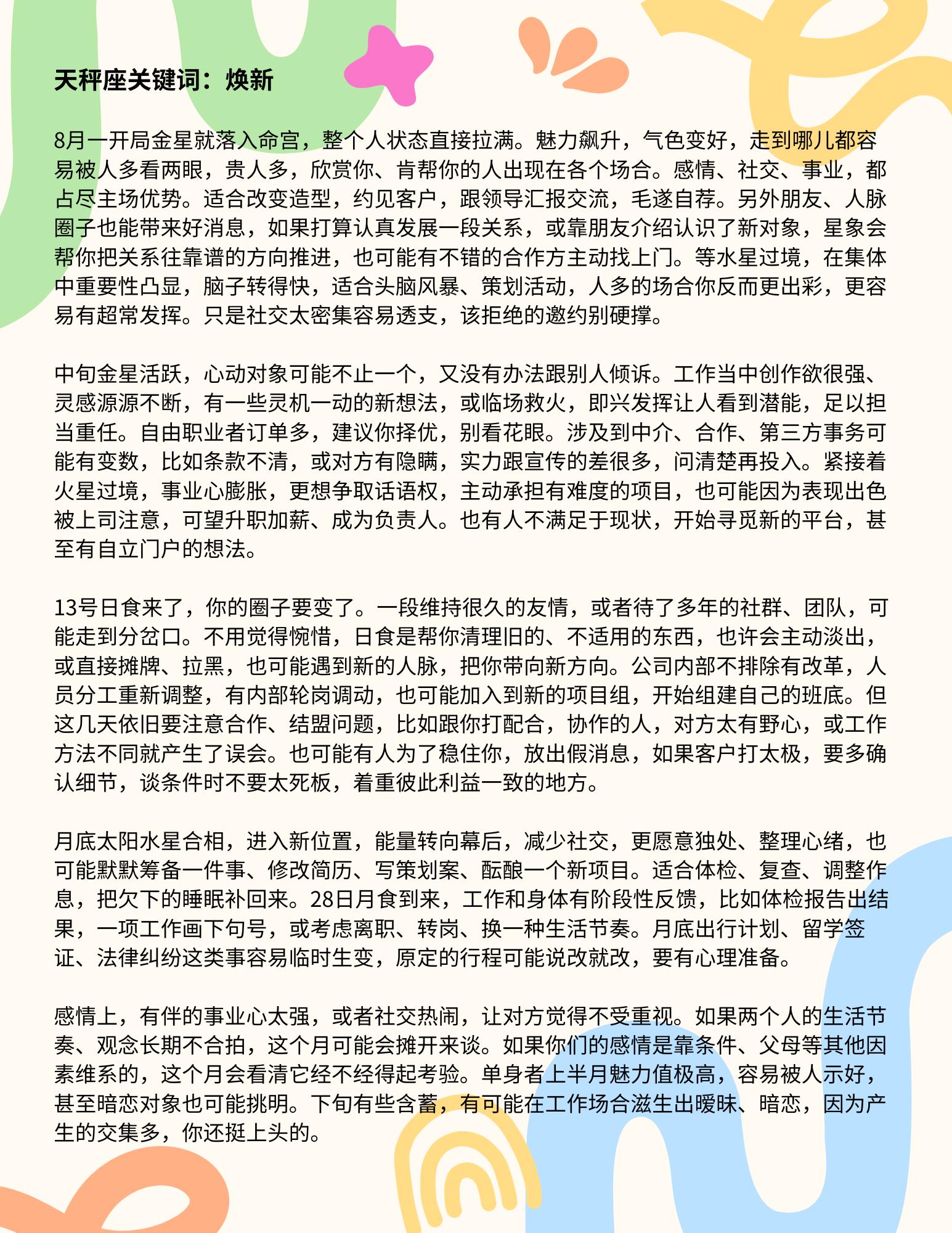 天秤座关键词：焕新

8月一开局金星就落入命宫，整个人状态直接拉满。魅力飙升，气色变好，走到哪儿都容易被人多看两眼，贵人多，欣赏你、肯帮你的人出现在各个场合。感情、社交、事业，都占尽主场优势。适合改变造型，约见客户，跟领导汇报交流，毛遂自荐。另外朋友、人脉圈子也能带来好消息，如果打算认真发展一段关系，或靠朋友介绍认识了新对象，星象会帮你把关系往靠谱的方向推进，也可能有不错的合作方主动找上门。等水星过境，在集体中重要性凸显，脑子转得快，适合头脑风暴、策划活动，人多的场合你反而更出彩，更容易有超常发挥。只是社交太密集容易透支，该拒绝的邀约别硬撑。

中旬金星活跃，心动对象可能不止一个，又没有办法跟别人倾诉。工作当中创作欲很强、灵感源源不断，有一些灵机一动的新想法，或临场救火，即兴发挥让人看到潜能，足以担当重任。自由职业者订单多，建议你择优，别看花眼。涉及到中介、合作、第三方事务可能有变数，比如条款不清，或对方有隐瞒，实力跟宣传的差很多，问清楚再投入。紧接着火星过境，事业心膨胀，更想争取话语权，主动承担有难度的项目，也可能因为表现出色被上司注意，可望升职加薪、成为负责人。也有人不满足于现状，开始寻觅新的平台，甚至有自立门户的想法。

13号日食来了，你的圈子要变了。一段维持很久的友情，或者待了多年的社群、团队，可能走到分岔口。不用觉得惋惜，日食是帮你清理旧的、不适用的东西，也许会主动淡出，或直接摊牌、拉黑，也可能遇到新的人脉，把你带向新方向。公司内部不排除有改革，人员分工重新调整，有内部轮岗调动，也可能加入到新的项目组，开始组建自己的班底。但这几天依旧要注意合作、结盟问题，比如跟你打配合，协作的人，对方太有野心，或工作方法不同就产生了误会。也可能有人为了稳住你，放出假消息，如果客户打太极，要多确认细节，谈条件时不要太死板，着重彼此利益一致的地方。

月底太阳水星合相，进入新位置，能量转向幕后，减少社交，更愿意独处、整理心绪，也可能默默筹备一件事、修改简历、写策划案、酝酿一个新项目。适合体检、复查、调整作息，把欠下的睡眠补回来。28日月食到来，工作和身体有阶段性反馈，比如体检报告出结果，一项工作画下句号，或考虑离职、转岗、换一种生活节奏。月底出行计划、留学签证、法律纠纷这类事容易临时生变，原定的行程可能说改就改，要有心理准备。

感情上，有伴的事业心太强，或者社交热闹，让对方觉得不受重视。如果两个人的生活节奏、观念长期不合拍，这个月可能会摊开来谈。如果你们的感情是靠条件、父母等其他因素维系的，这个月会看清它经不经得起考验。单身者上半月魅力值极高，容易被人示好，甚至暗恋对象也可能挑明。下旬有些含蓄，有可能在工作场合滋生出暧昧、暗恋，因为产生的交集多，你还挺上头的。